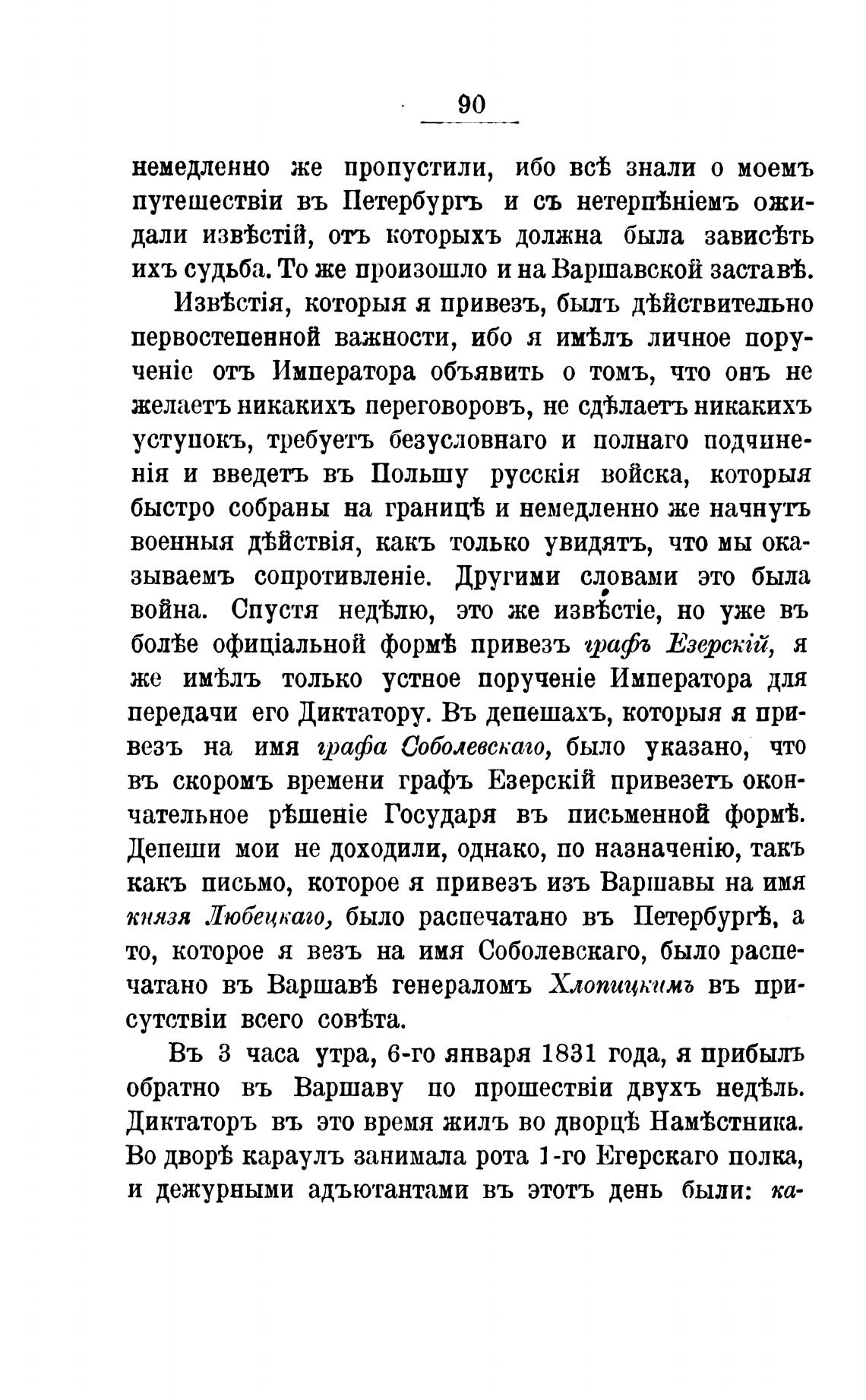 90

немедленно же пропустили, ибо всѣ знали о моемъ путешествіи въ Петербургъ и съ нетерпѣніемъ ожидали извѣстій, отъ которыхъ должна была зависѣть ихъ судьба. То же произошло и на Варшавской заставѣ.

Извѣстія, которыя я привезъ, былъ дѣйствительно первостепенной важности, ибо я имѣлъ личное порученіе отъ Императора объявить о томъ, что онъ не желаетъ никакихъ переговоровъ, не сдѣлаетъ никакихъ уступокъ, требуетъ безусловнаго и полнаго подчиненія и введетъ въ Польшу русскія войска, которыя быстро собраны на границѣ и немедленно же начнутъ военныя дѣйствія, какъ только увидятъ, что мы оказываемъ сопротивленіе. Другими словами это была война. Спустя недѣлю, это же извѣстіе, но уже въ болѣе офиціальной формѣ привезъ графъ Езерскій, я же имѣлъ только устное порученіе Императора для передачи его Диктатору. Въ депешахъ, которыя я привезъ на имя графа Соболевскаго, было указано, что въ скоромъ времени графъ Езерскій привезетъ окончательное рѣшеніе Государя въ письменной формѣ. Депеши мои не доходили, однако, по назначенію, такъ какъ письмо, которое я привезъ изъ Варшавы на имя князя Любецкаго, было распечатано въ Петербургѣ, а то, которое я везъ на имя Соболевскаго, было распечатано въ Варшавѣ генераломъ Хлопицкимъ въ присутствіи всего совѣта.

Въ 3 часа утра, 6-го января 1831 года, я прибылъ обратно въ Варшаву по прошествіи двухъ недѣль. Диктаторъ въ это время жилъ во дворцѣ Намѣстника. Во дворѣ караулъ занимала рота 1-го Егерскаго полка, и дежурными адъютантами въ этотъ день были: ка-